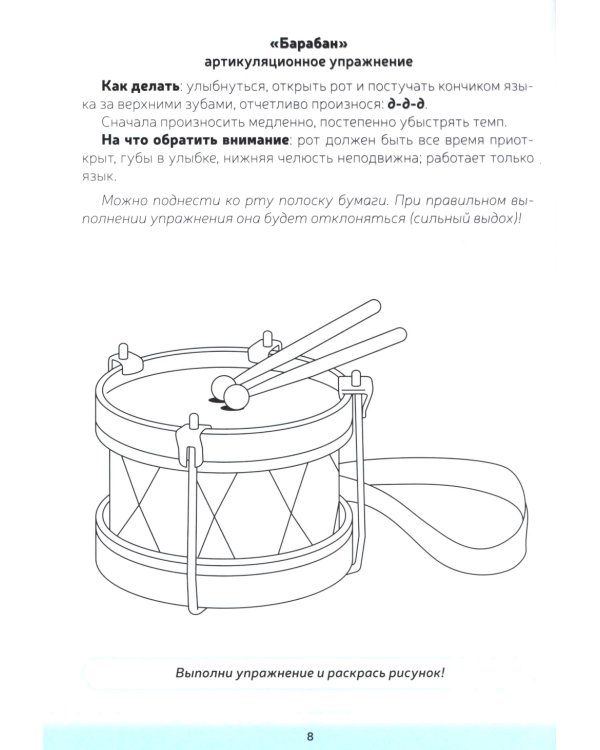 «Барабан»
артикуляционное упражнение

Как делать: улыбнуться, открыть рот и постучать кончиком языка за верхними зубами, отчетливо произнося: д-д-д.

Сначала произносить медленно, постепенно убыстрять темп.

На что обратить внимание: рот должен быть все время приоткрыт, губы в улыбке, нижняя челюсть неподвижна; работает только язык.

Можно поднести ко рту полоску бумаги. При правильном выполнении упражнения она будет отклоняться (сильный выдох)!

Выполни упражнение и раскрась рисунок!

8